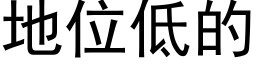 地位低的